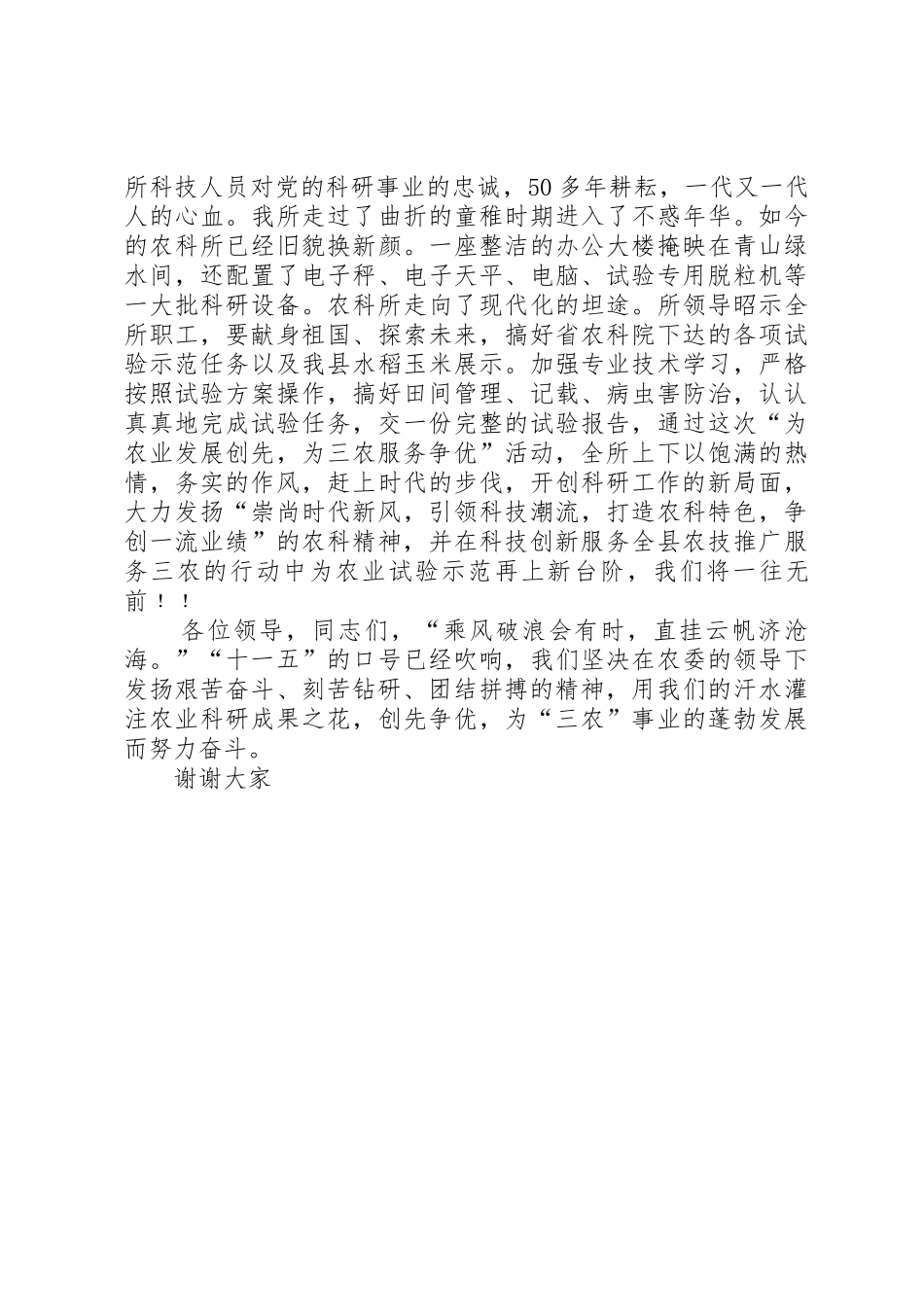 所科技人员对党的科研事业的忠诚，50多年耕耘，一代又一代人的心血。我所走过了曲折的童稚时期进入了不惑年华。如今的农科所已经旧貌换新颜。一座整洁的办公大楼掩映在青山绿水间，还配置了电子秤、电子天平、电脑、试验专用脱粒机等一大批科研设备。农科所走向了现代化的坦途。所领导昭示全所职工，要献身祖国、探索未来，搞好省农科院下达的各项试验示范任务以及我县水稻玉米展示。加强专业技术学习，严格按照试验方案操作，搞好田间管理、记载、病虫害防治，认认真真地完成试验任务，交一份完整的试验报告，通过这次“为农业发展创先，为三农服务争优”活动，全所上下以饱满的热情，务实的作风，赶上时代的步伐，开创科研工作的新局面，大力发扬“崇尚时代新风，引领科技潮流，打造农科特色，争创一流业绩”的农科精神，并在科技创新服务全县农技推广服务三农的行动中为农业试验示范再上新台阶，我们将一往无前！！

各位领导，同志们，“乘风破浪会有时，直挂云帆济沧海。”“十一五”的口号已经吹响，我们坚决在农委的领导下发扬艰苦奋斗、刻苦钻研、团结拼搏的精神，用我们的汗水灌注农业科研成果之花，创先争优，为“三农”事业的蓬勃发展而努力奋斗。

谢谢大家